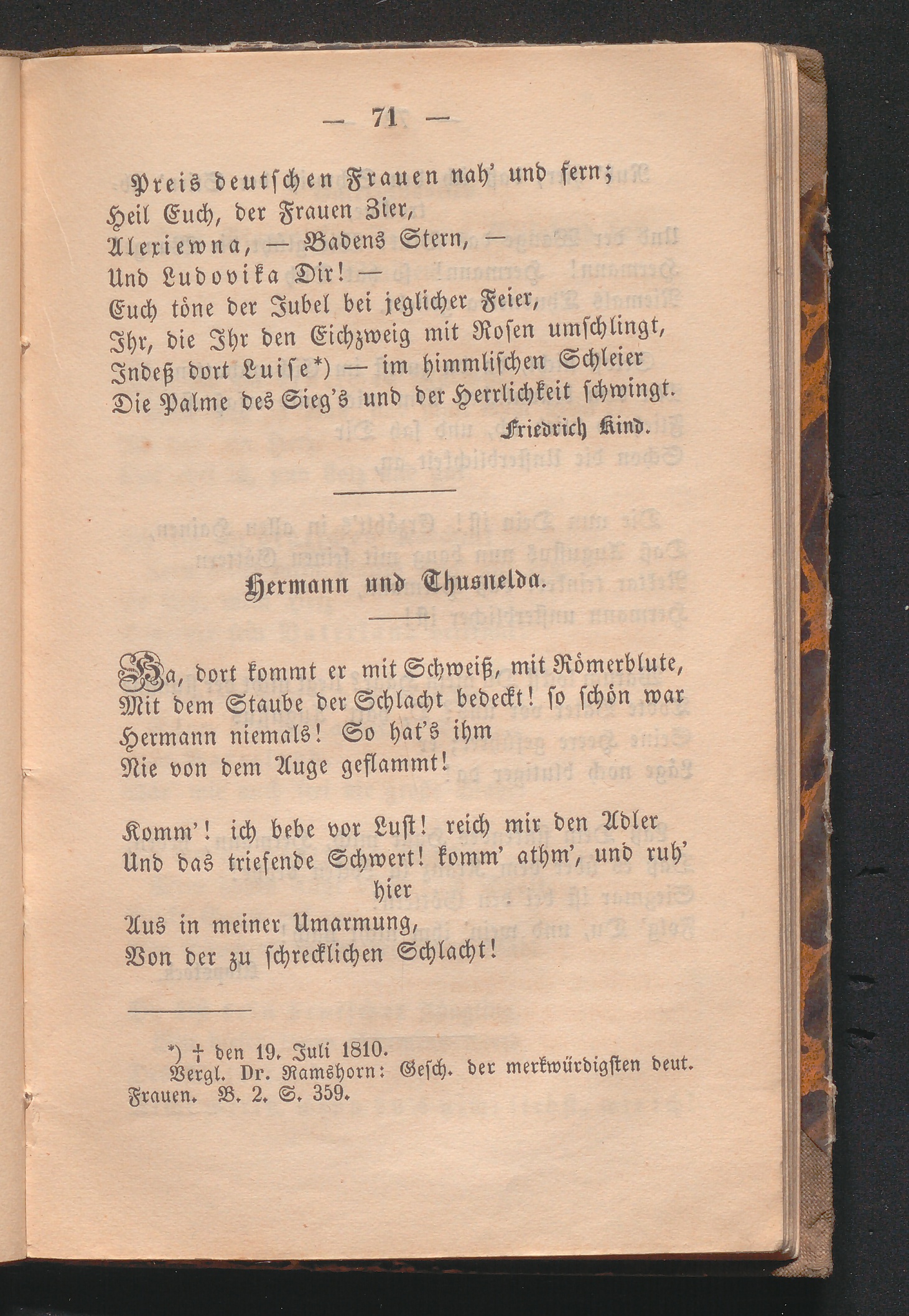 — 71 —

Preis deutschen Frauen nah' und fern;
Heil Euch, der Frauen Zier,
Alexiewna, — Badens Stern, —
Und Ludovika Dir! —
Euch töne der Jubel bei jeglicher Feier,
Ihr, die Ihr den Eichzweig mit Rosen umschlingt,
Indeß dort Luise*) — im himmlischen Schleier
Die Palme des Sieg's und der Herrlichkeit schwingt.

Friedrich Kind.

Hermann und Thusnelda.

Ha, dort kommt er mit Schweiß, mit Römerblute,
Mit dem Staube der Schlacht bedeckt! so schön war
Hermann niemals! So hat's ihm
Nie von dem Auge geflammt!

Komm'! ich bebe vor Lust! reich mir den Adler
Und das triefende Schwert! komm' athm', und ruh' hier
Aus in meiner Umarmung,
Von der zu schrecklichen Schlacht!

*) † den 19. Juli 1810.
Vergl. Dr. Ramshorn: Gesch. der merkwürdigsten deut. Frauen. B. 2. S. 359.